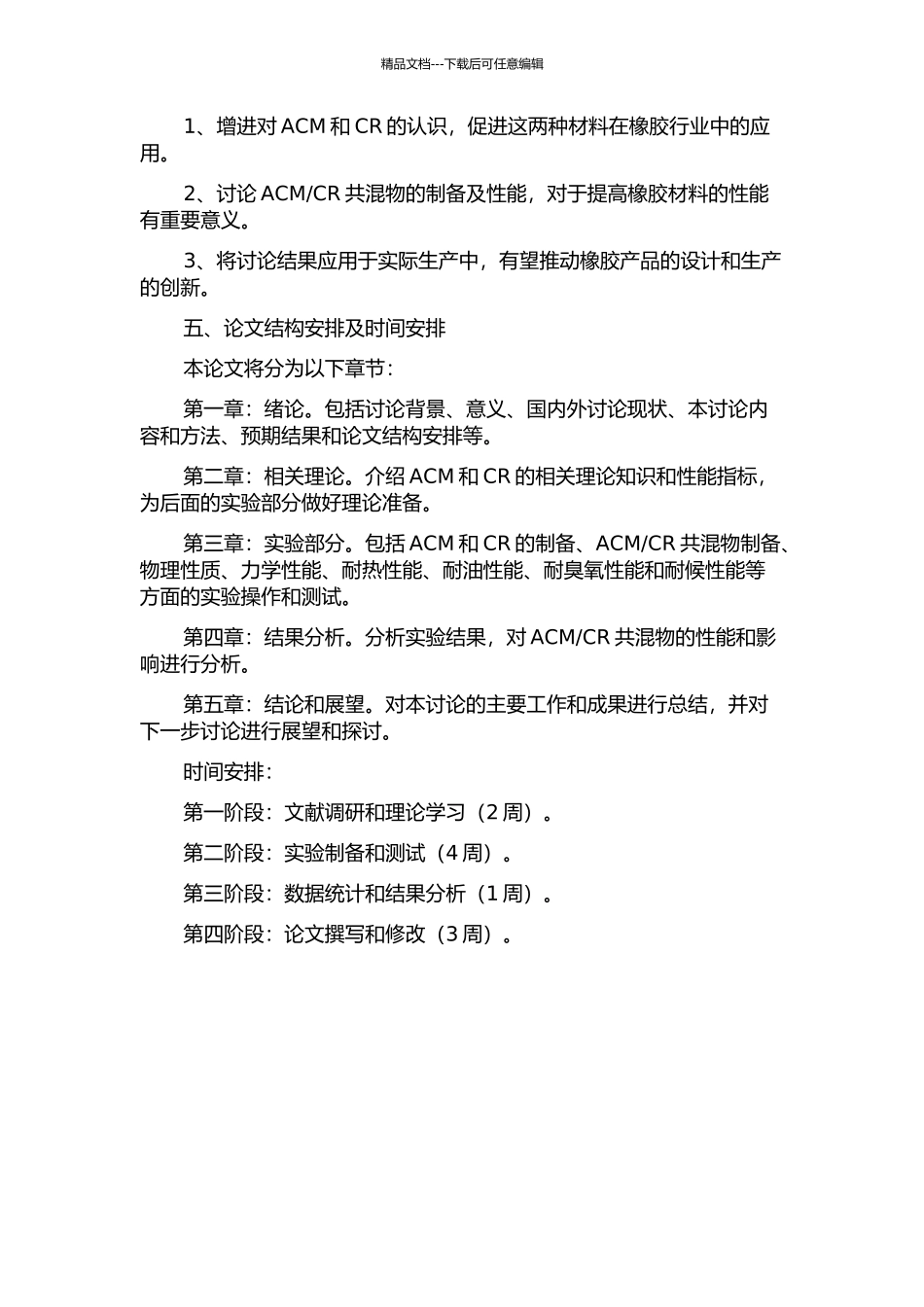 精品文档---下载后可任意编辑

1、增进对 ACM 和 CR 的认识，促进这两种材料在橡胶行业中的应用。

2、讨论 ACM/CR 共混物的制备及性能，对于提高橡胶材料的性能有重要意义。

3、将讨论结果应用于实际生产中，有望推动橡胶产品的设计和生产的创新。

五、论文结构安排及时间安排

本论文将分为以下章节：

第一章：绪论。包括讨论背景、意义、国内外讨论现状、本讨论内容和方法、预期结果和论文结构安排等。

第二章：相关理论。介绍 ACM 和 CR 的相关理论知识和性能指标，为后面的实验部分做好理论准备。

第三章：实验部分。包括 ACM 和 CR 的制备、ACM/CR 共混物制备、物理性质、力学性能、耐热性能、耐油性能、耐臭氧性能和耐候性能等方面的实验操作和测试。

第四章：结果分析。分析实验结果，对 ACM/CR 共混物的性能和影响进行分析。

第五章：结论和展望。对本讨论的主要工作和成果进行总结，并对下一步讨论进行展望和探讨。

时间安排：

第一阶段：文献调研和理论学习（2 周）。

第二阶段：实验制备和测试（4 周）。

第三阶段：数据统计和结果分析（1 周）。

第四阶段：论文撰写和修改（3 周）。